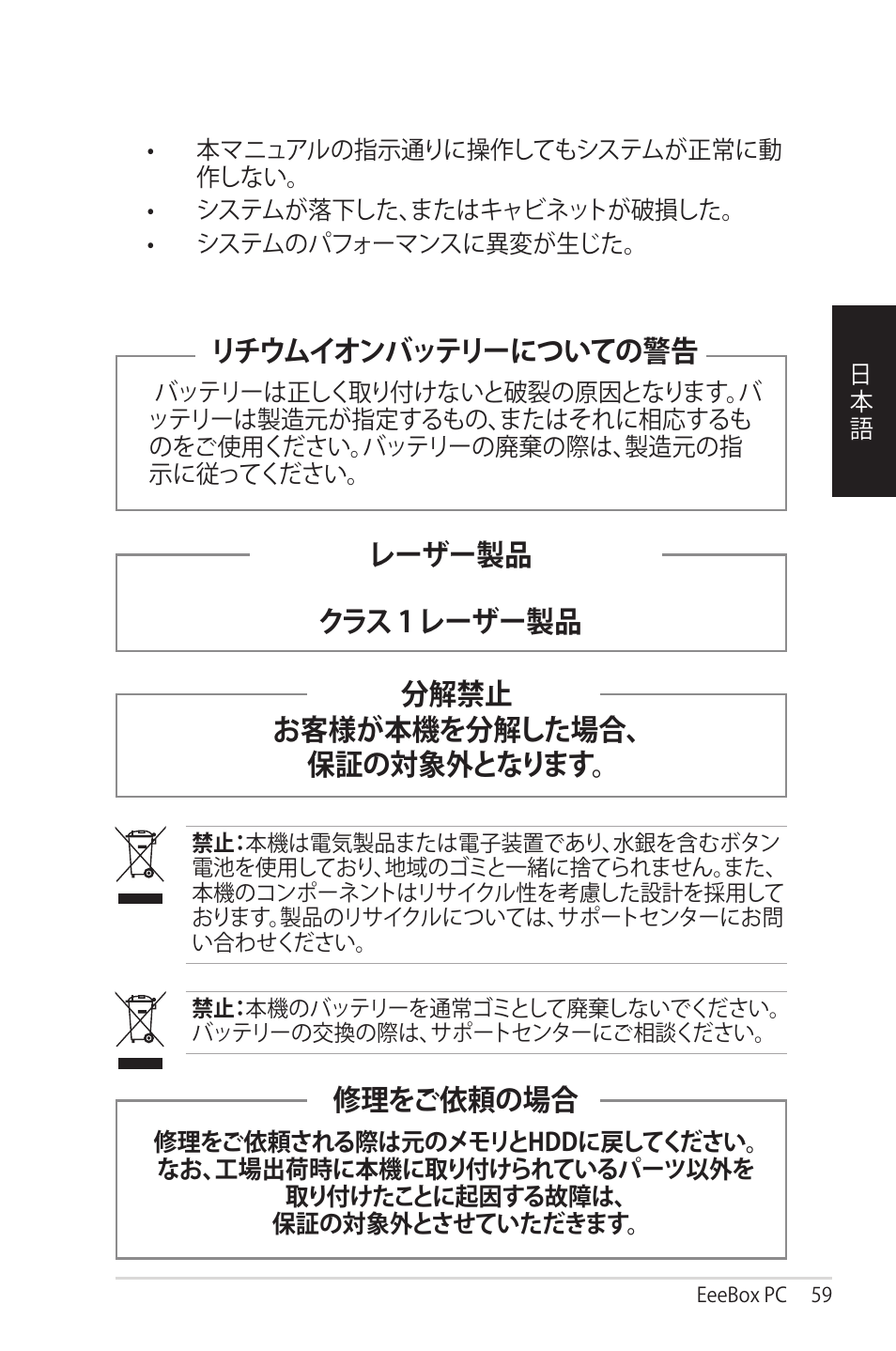 • 本マニュアルの指示通りに操作してもシステムが正常に動作しない。
• システムが落下した、またはキャビネットが破損した。
• システムのパフォーマンスに異変が生じた。

日本語

リチウムイオンバッテリーについての警告

バッテリーは正しく取り付けないと破裂の原因となります。バッテリーは製造元が指定するもの、またはそれに相応するものをご使用ください。バッテリーの廃棄の際は、製造元の指示に従ってください。

レーザー製品

クラス 1 レーザー製品

分解禁止
お客様が本機を分解した場合、
保証の対象外となります。

禁止：本機は電気製品または電子装置であり、水銀を含むボタン電池を使用しており、地域のゴミと一緒に捨てられません。また、本機のコンポーネントはリサイクル性を考慮した設計を採用しております。製品のリサイクルについては、サポートセンターにお問い合わせください。

禁止：本機のバッテリーを通常ゴミとして廃棄しないでください。バッテリーの交換の際は、サポートセンターにご相談ください。

修理をご依頼の場合

修理をご依頼される際は元のメモリとHDDに戻してください。
なお、工場出荷時に本機に取り付けられているパーツ以外を
取り付けたことに起因する故障は、
保証の対象外とさせていただきます。

EeeBox PC 59